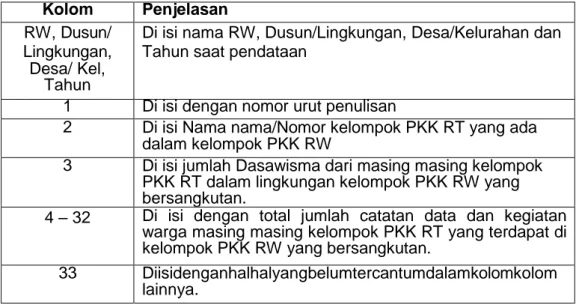 | Kolom | Penjelasan |
|---|---|
| RW, Dusun/ Lingkungan, Desa/ Kel, Tahun | Di isi nama RW, Dusun/Lingkungan, Desa/Kelurahan dan Tahun saat pendataan |
| 1 | Di isi dengan nomor urut penulisan |
| 2 | Di isi Nama nama/Nomor kelompok PKK RT yang ada dalam kelompok PKK RW |
| 3 | Di isi jumlah Dasawisma dari masing masing kelompok PKK RT dalam lingkungan kelompok PKK RW yang bersangkutan. |
| 4 – 32 | Di isi dengan total jumlah catatan data dan kegiatan warga masing masing kelompok PKK RT yang terdapat di kelompok PKK RW yang bersangkutan. |
| 33 | Diisidenganhalhalyangbelumtercantumdalamkolomkolom lainnya. |